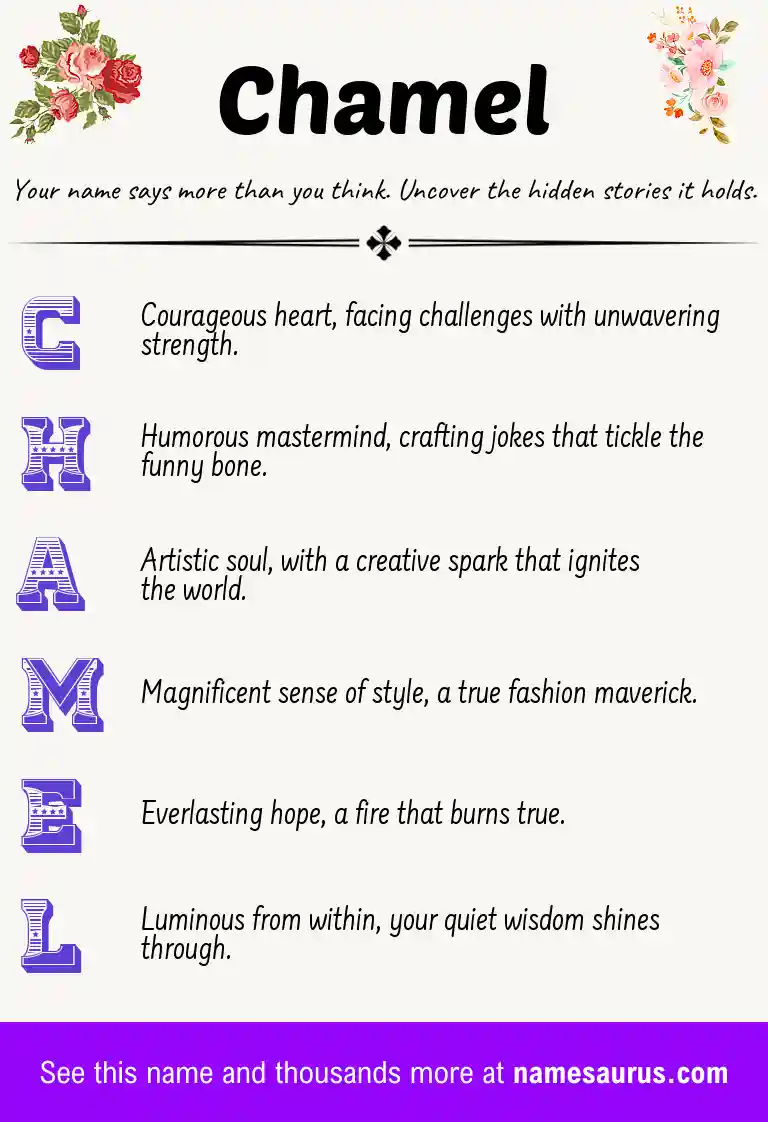 Chamel

Your name says more than you think. Uncover the hidden stories it holds.

C

Courageous heart, facing challenges with unwavering strength.

H

Humorous mastermind, crafting jokes that tickle the funny bone.

A

Artistic soul, with a creative spark that ignites the world.

M

Magnificent sense of style, a true fashion maverick.

E

Everlasting hope, a fire that burns true.

L

Luminous from within, your quiet wisdom shines through.

See this name and thousands more at namesaurus.com